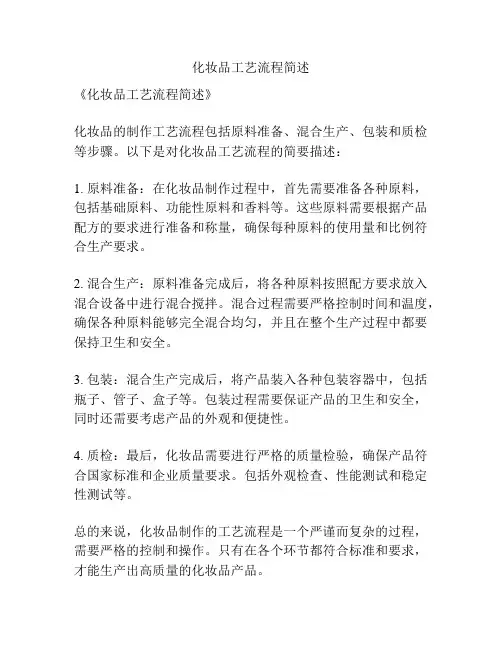 化妆品工艺流程简述

《化妆品工艺流程简述》

化妆品的制作工艺流程包括原料准备、混合生产、包装和质检等步骤。以下是对化妆品工艺流程的简要描述：

1. 原料准备：在化妆品制作过程中，首先需要准备各种原料，包括基础原料、功能性原料和香料等。这些原料需要根据产品配方的要求进行准备和称量，确保每种原料的使用量和比例符合生产要求。

2. 混合生产：原料准备完成后，将各种原料按照配方要求放入混合设备中进行混合搅拌。混合过程需要严格控制时间和温度，确保各种原料能够完全混合均匀，并且在整个生产过程中都要保持卫生和安全。

3. 包装：混合生产完成后，将产品装入各种包装容器中，包括瓶子、管子、盒子等。包装过程需要保证产品的卫生和安全，同时还需要考虑产品的外观和便捷性。

4. 质检：最后，化妆品需要进行严格的质量检验，确保产品符合国家标准和企业质量要求。包括外观检查、性能测试和稳定性测试等。

总的来说，化妆品制作的工艺流程是一个严谨而复杂的过程，需要严格的控制和操作。只有在各个环节都符合标准和要求，才能生产出高质量的化妆品产品。